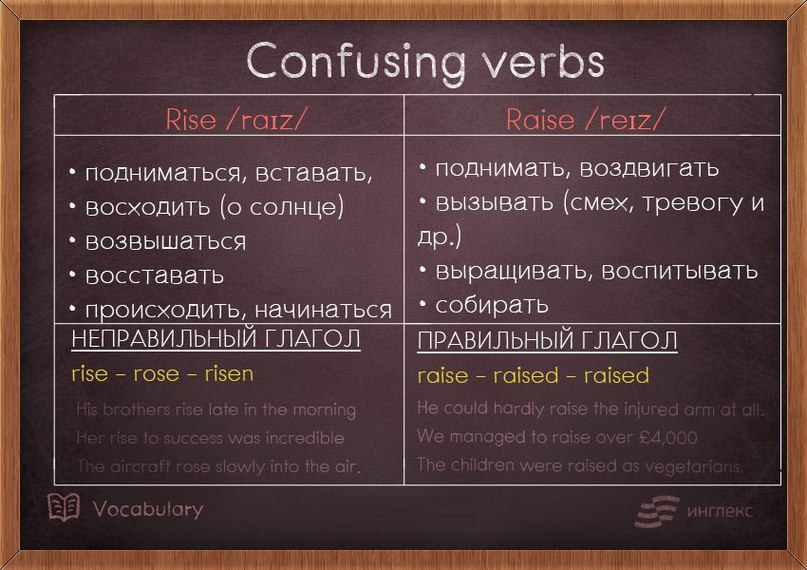 Confusing verbs

| Rise /raɪz/ | Raise /reɪz/ |
|---|---|
| • подниматься, вставать, • восходить (о солнце) • возвышаться • восставать • происходить, начинаться | • поднимать, воздвигать • вызывать (смех, тревогу и др.) • выращивать, воспитывать • собирать |
| НЕПРАВИЛЬНЫЙ ГЛАГОЛ rise – rose – risen His brothers rise late in the morning Her rise to success was incredible The aircraft rose slowly into the air. | ПРАВИЛЬНЫЙ ГЛАГОЛ raise – raised – raised He could hardly raise the injured arm at all. We managed to raise over £4,000 The children were raised as vegetarians. |

Vocabulary

инглекс